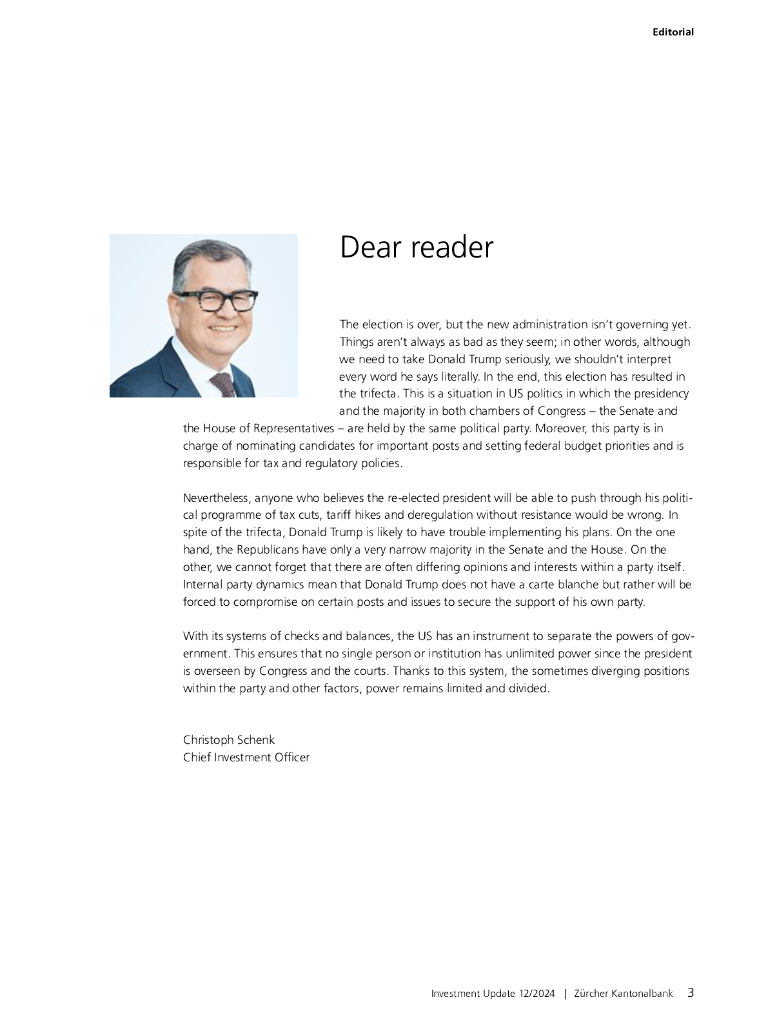 Editorial

Dear reader

The election is over, but the new administration isn't governing yet. Things aren't always as bad as they seem; in other words, although we need to take Donald Trump seriously, we shouldn't interpret every word he says literally. In the end, this election has resulted in the trifecta. This is a situation in US politics in which the presidency and the majority in both chambers of Congress – the Senate and the House of Representatives – are held by the same political party. Moreover, this party is in charge of nominating candidates for important posts and setting federal budget priorities and is responsible for tax and regulatory policies.

Nevertheless, anyone who believes the re-elected president will be able to push through his political programme of tax cuts, tariff hikes and deregulation without resistance would be wrong. In spite of the trifecta, Donald Trump is likely to have trouble implementing his plans. On the one hand, the Republicans have only a very narrow majority in the Senate and the House. On the other, we cannot forget that there are often differing opinions and interests within a party itself. Internal party dynamics mean that Donald Trump does not have a carte blanche but rather will be forced to compromise on certain posts and issues to secure the support of his own party.

With its systems of checks and balances, the US has an instrument to separate the powers of government. This ensures that no single person or institution has unlimited power since the president is overseen by Congress and the courts. Thanks to this system, the sometimes diverging positions within the party and other factors, power remains limited and divided.

Christoph Schenk
Chief Investment Officer

Investment Update 12/2024 | Zürcher Kantonalbank 3